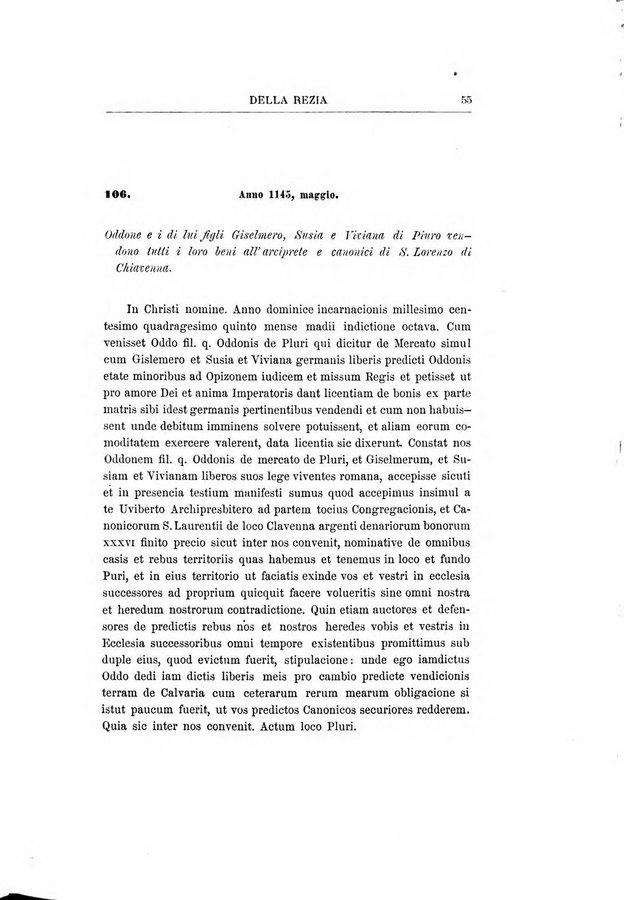 DELLA REZIA 55

106. Anno 1145, maggio.

Oddone e i di lui figli Giselmero, Susia e Viviana di Piuro vendono tutti i loro beni all'arciprete e canonici di S. Lorenzo di Chiavenna.

In Christi nomine. Anno dominice incarnacionis millesimo centesimo quadragesimo quinto mense madii indictione octava. Cum venisset Oddo fil. q. Oddonis de Pluri qui dicitur de Mercato simul cum Gislemero et Susia et Viviana germanis liberis predicti Oddonis etate minoribus ad Opizonem iudicem et missum Regis et petisset ut pro amore Dei et anima Imperatoris dant licentiam de bonis ex parte matris sibi idest germanis pertinentibus vendendi et cum non habuissent unde debitum imminens solvere potuissent, et aliam eorum comoditatem exercere valerent, data licentia sic dixerunt. Constat nos Oddonem fil. q. Oddonis de mercato de Pluri, et Giselmerum, et Susiam et Vivianam liberos suos lege viventes romana, accepisse sicuti et in presencia testium manifesti sumus quod accepimus insimul a te Uviberto Archipresbitero ad partem tocius Congregacionis, et Canonicorum S. Laurentii de loco Clavenna argenti denariorum bonorum XXXVI finito precio sicut inter nos convenit, nominative de omnibus casis et rebus territoriis quas habemus et tenemus in loco et fundo Puri, et in eius territorio ut faciatis exinde vos et vestri in ecclesia successores ad proprium quicquit facere volueritis sine omni nostra et heredum nostrorum contradictione. Quin etiam auctores et defensores de predictis rebus nos et nostros heredes vobis et vestris in Ecclesia successoribus omni tempore existentibus promittimus sub duple eius, quod evictum fuerit, stipulacione: unde ego iamdictus Oddo dedi iam dictis liberis meis pro cambio predicte vendicionis terram de Calvaria cum ceterarum rerum mearum obligacione si istut paucum fuerit, ut vos predictos Canonicos securiores redderem. Quia sic inter nos convenit. Actum loco Pluri.